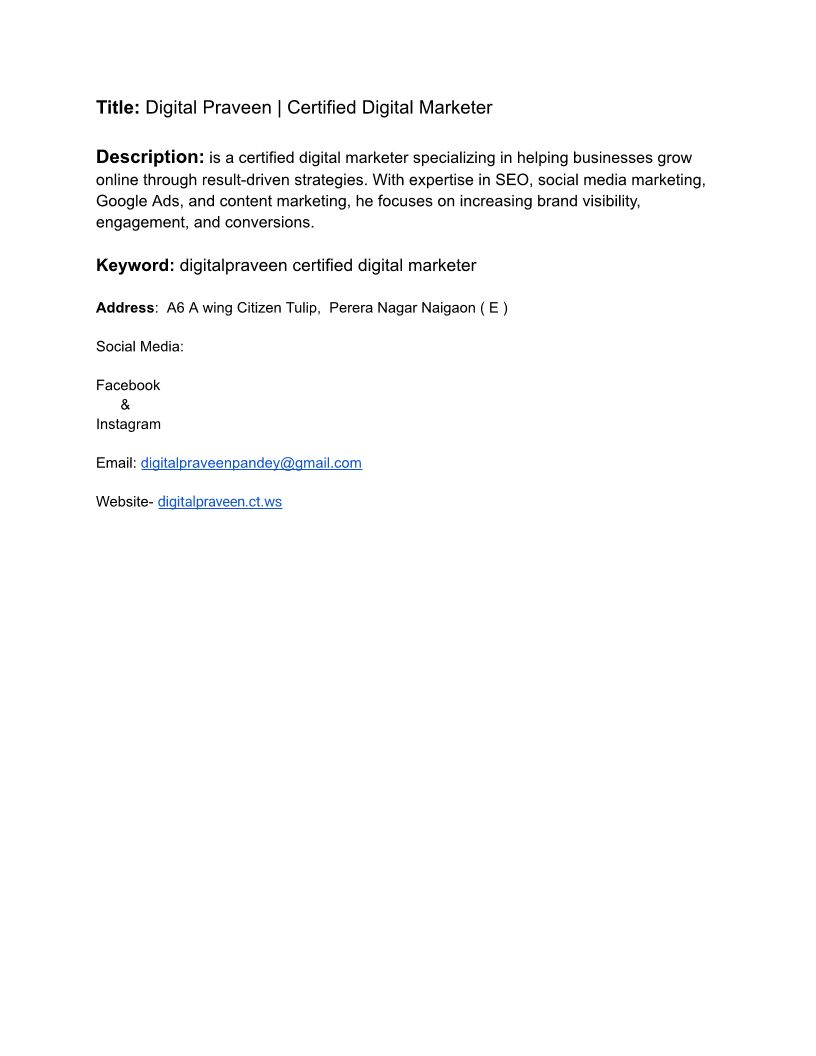 Title: Digital Praveen | Certified Digital Marketer

Description: is a certified digital marketer specializing in helping businesses grow online through result-driven strategies. With expertise in SEO, social media marketing, Google Ads, and content marketing, he focuses on increasing brand visibility, engagement, and conversions.

Keyword: digitalpraveen certified digital marketer

Address: A6 A wing Citizen Tulip, Perera Nagar Naigaon ( E )

Social Media:

Facebook
&
Instagram

Email: digitalpraveenpandey@gmail.com

Website- digitalpraveen.ct.ws